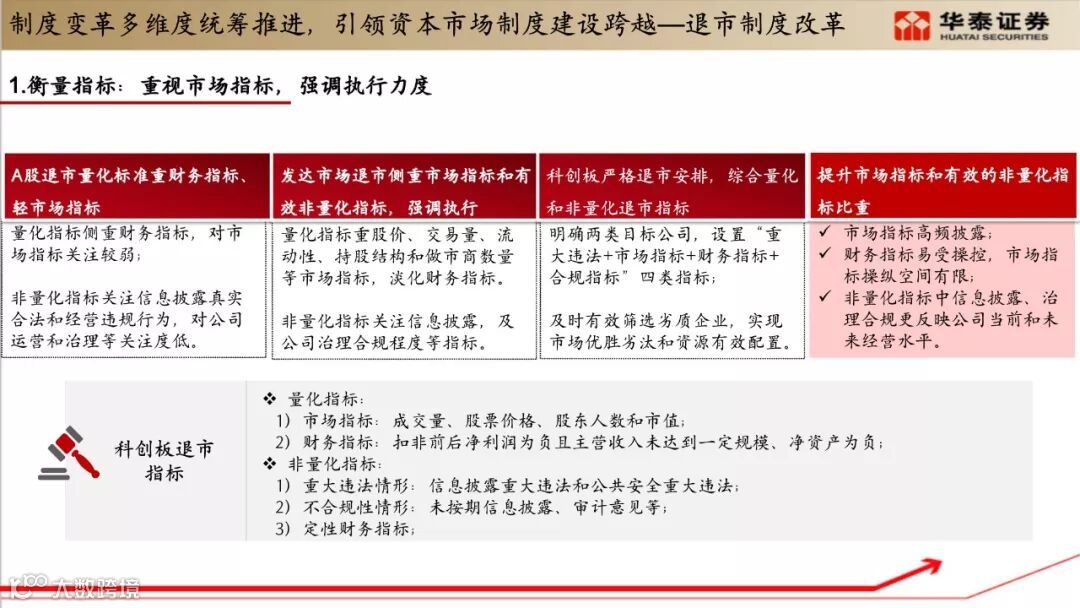 制度变革多维度统筹推进，引领资本市场制度建设跨越—退市制度改革

华泰证券
HUATAI SECURITIES

1.衡量指标：重视市场指标，强调执行力度

A股退市量化标准重财务指标、轻市场指标

量化指标侧重财务指标，对市场指标关注较弱；

非量化指标关注信息披露真实合法和经营违规行为，对公司运营和治理等关注度低。

发达市场退市侧重市场指标和有效非量化指标，强调执行

量化指标重股价、交易量、流动性、持股结构和做市商数量等市场指标，淡化财务指标。

非量化指标关注信息披露，及公司治理合规程度等指标。

科创板严格退市安排，综合量化和非量化退市指标

明确两类目标公司，设置“重大违法+市场指标+财务指标+合规指标”四类指标；

及时有效筛选劣质企业，实现市场优胜劣汰和资源有效配置。

提升市场指标和有效的非量化指标比重

✓ 市场指标高频披露；
✓ 财务指标易受操控，市场指标操纵空间有限；
✓ 非量化指标中信息披露、治理合规更反映公司当前和未来经营水平。

科创板退市指标

❖ 量化指标：
1）市场指标：成交量、股票价格、股东人数和市值；
2）财务指标：扣非前后净利润为负且主营收入未达到一定规模、净资产为负；
❖ 非量化指标：
1）重大违法情形：信息披露重大违法和公共安全重大违法；
2）不合规性情形：未按期信息披露、审计意见等；
3）定性财务指标；

大数跨境